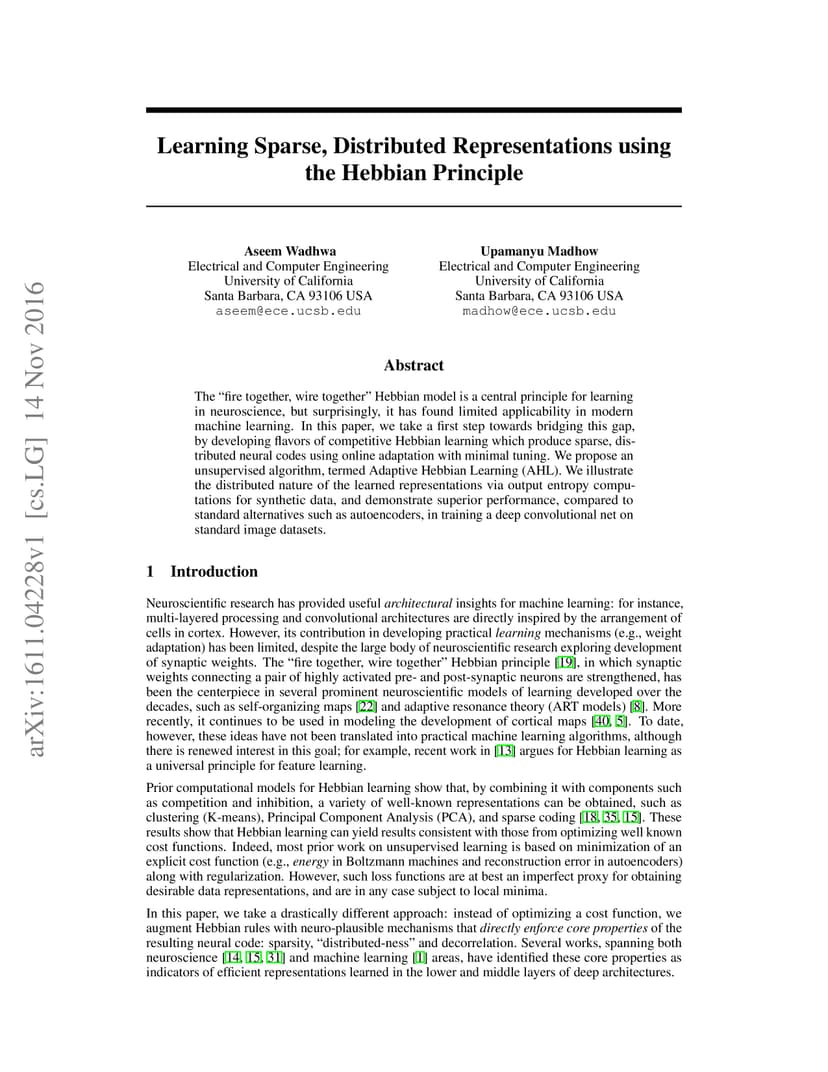 arXiv:1611.04228v1 [cs.LG] 14 Nov 2016

Learning Sparse, Distributed Representations using the Hebbian Principle

Aseem Wadhwa
Electrical and Computer Engineering
University of California
Santa Barbara, CA 93106 USA
aseem@ece.ucsb.edu

Upamanyu Madhow
Electrical and Computer Engineering
University of California
Santa Barbara, CA 93106 USA
madhow@ece.ucsb.edu

Abstract

The “fire together, wire together” Hebbian model is a central principle for learning in neuroscience, but surprisingly, it has found limited applicability in modern machine learning. In this paper, we take a first step towards bridging this gap, by developing flavors of competitive Hebbian learning which produce sparse, distributed neural codes using online adaptation with minimal tuning. We propose an unsupervised algorithm, termed Adaptive Hebbian Learning (AHL). We illustrate the distributed nature of the learned representations via output entropy computations for synthetic data, and demonstrate superior performance, compared to standard alternatives such as autoencoders, in training a deep convolutional net on standard image datasets.

1 Introduction

Neuroscientific research has provided useful architectural insights for machine learning: for instance, multi-layered processing and convolutional architectures are directly inspired by the arrangement of cells in cortex. However, its contribution in developing practical learning mechanisms (e.g., weight adaptation) has been limited, despite the large body of neuroscientific research exploring development of synaptic weights. The “fire together, wire together” Hebbian principle [19], in which synaptic weights connecting a pair of highly activated pre- and post-synaptic neurons are strengthened, has been the centerpiece in several prominent neuroscientific models of learning developed over the decades, such as self-organizing maps [22] and adaptive resonance theory (ART models) [8]. More recently, it continues to be used in modeling the development of cortical maps [40, 5]. To date, however, these ideas have not been translated into practical machine learning algorithms, although there is renewed interest in this goal; for example, recent work in [13] argues for Hebbian learning as a universal principle for feature learning.

Prior computational models for Hebbian learning show that, by combining it with components such as competition and inhibition, a variety of well-known representations can be obtained, such as clustering (K-means), Principal Component Analysis (PCA), and sparse coding [18, 35, 15]. These results show that Hebbian learning can yield results consistent with those from optimizing well known cost functions. Indeed, most prior work on unsupervised learning is based on minimization of an explicit cost function (e.g., energy in Boltzmann machines and reconstruction error in autoencoders) along with regularization. However, such loss functions are at best an imperfect proxy for obtaining desirable data representations, and are in any case subject to local minima.

In this paper, we take a drastically different approach: instead of optimizing a cost function, we augment Hebbian rules with neuro-plausible mechanisms that directly enforce core properties of the resulting neural code: sparsity, “distributed-ness” and decorrelation. Several works, spanning both neuroscience [14, 15, 31] and machine learning [1] areas, have identified these core properties as indicators of efficient representations learned in the lower and middle layers of deep architectures.